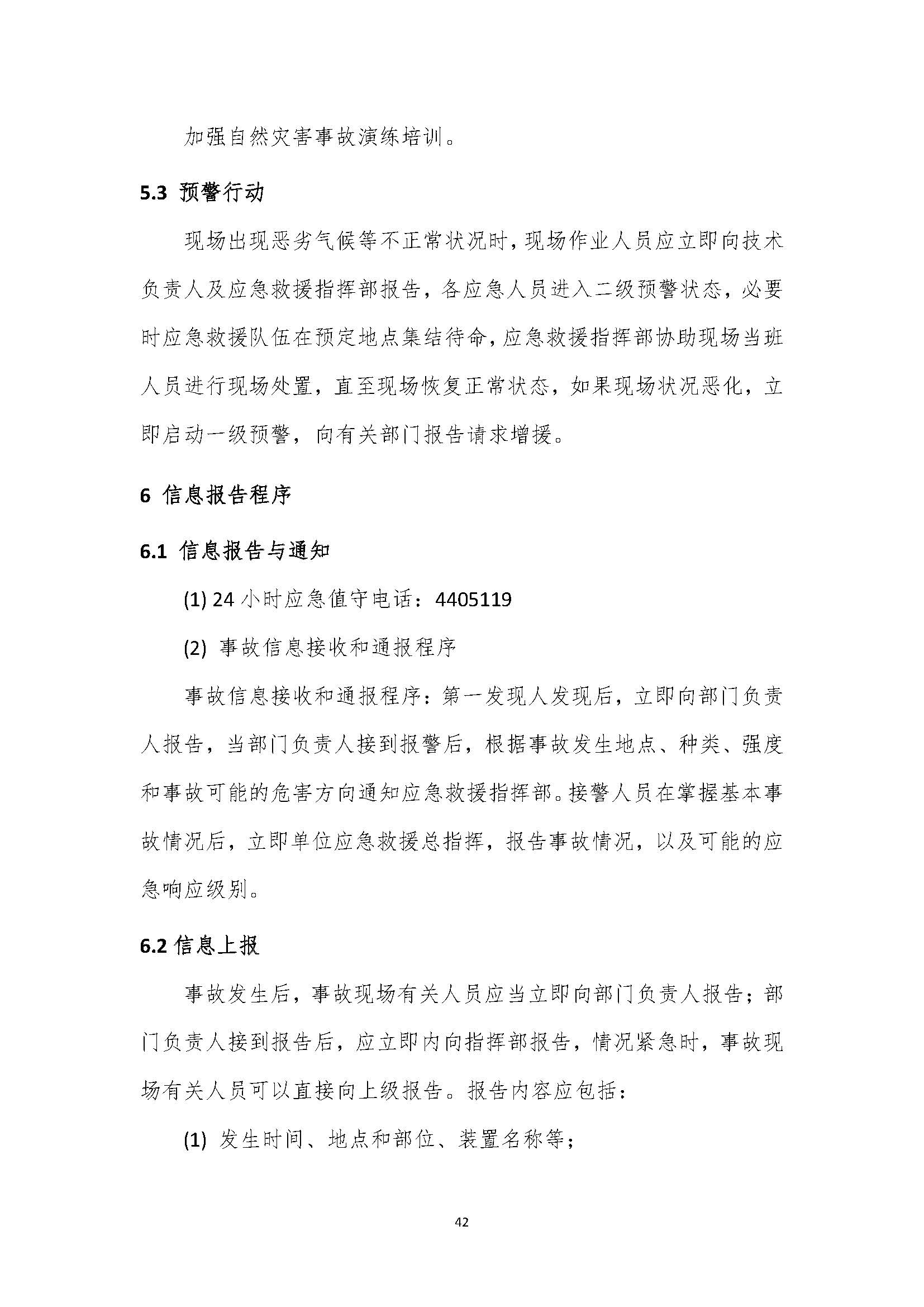 加强自然灾害事故演练培训。

5.3 预警行动

现场出现恶劣气候等不正常状况时，现场作业人员应立即向技术负责人及应急救援指挥部报告，各应急人员进入二级预警状态，必要时应急救援队伍在预定地点集结待命，应急救援指挥部协助现场当班人员进行现场处置，直至现场恢复正常状态，如果现场状况恶化，立即启动一级预警，向有关部门报告请求增援。

6 信息报告程序

6.1 信息报告与通知

(1) 24 小时应急值守电话：4405119

(2) 事故信息接收和通报程序

事故信息接收和通报程序：第一发现人发现后，立即向部门负责人报告，当部门负责人接到报警后，根据事故发生地点、种类、强度和事故可能的危害方向通知应急救援指挥部。接警人员在掌握基本事故情况后，立即单位应急救援总指挥，报告事故情况，以及可能的应急响应级别。

6.2 信息上报

事故发生后，事故现场有关人员应当立即向部门负责人报告；部门负责人接到报告后，应立即内向指挥部报告，情况紧急时，事故现场有关人员可以直接向上级报告。报告内容应包括：

(1) 发生时间、地点和部位、装置名称等；

42